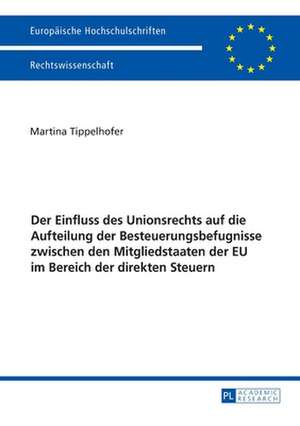 Europäische Hochschulschriften

Rechtswissenschaft

Martina Tippelhofer

Der Einfluss des Unionsrechts auf die Aufteilung der Besteuerungsbefugnisse zwischen den Mitgliedstaaten der EU im Bereich der direkten Steuern

PL ACADEMIC RESEARCH